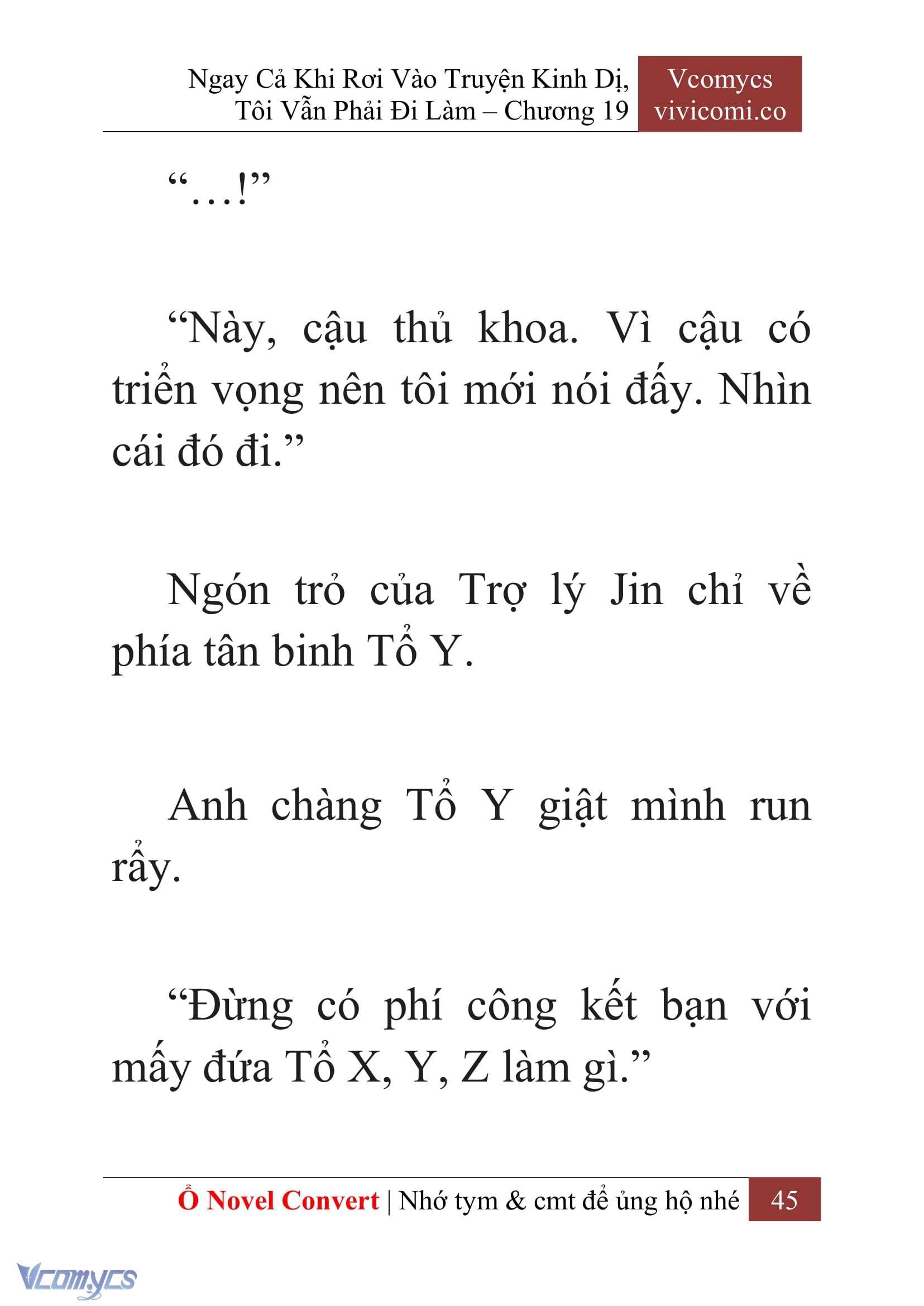 Ngay Cả Khi Rơi Vào Truyện Kinh Dị, Tôi Vẫn Phải Đi Làm – Chương 19

Vcomycs
vivicomi.co

“…!”

“Này, cậu thủ khoa. Vì cậu có triển vọng nên tôi mới nói đấy. Nhìn cái đó đi.”

Ngón trỏ của Trợ lý Jin chỉ về phía tân binh Tổ Y.

Anh chàng Tổ Y giật mình run rẩy.

“Đừng có phí công kết bạn với mấy đứa Tổ X, Y, Z làm gì.”

Ổ Novel Convert | Nhớ tym & cmt để ủng hộ nhé 45

Vcomycs